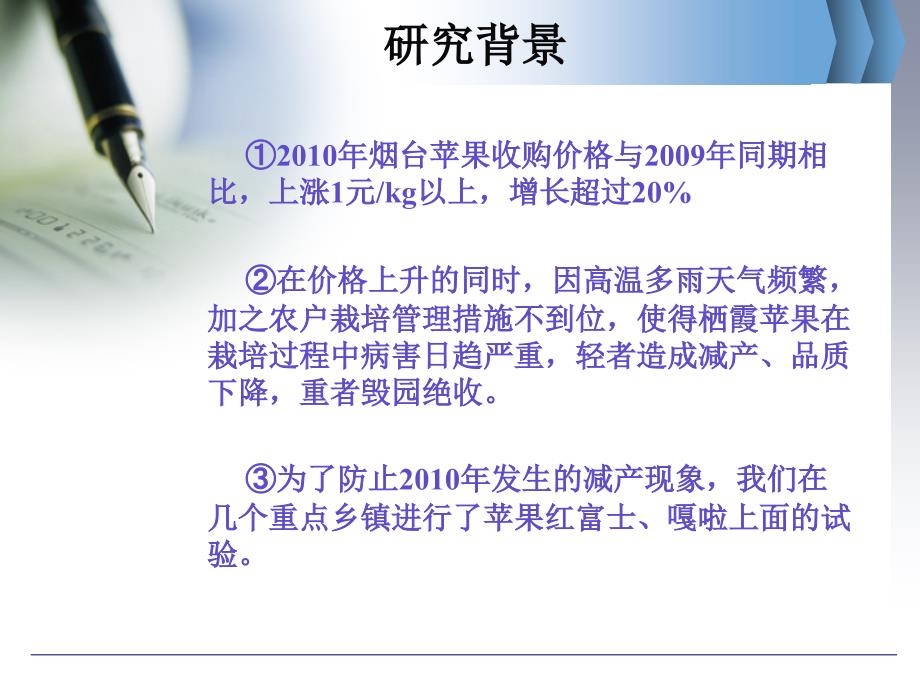 研究背景

①2010年烟台苹果收购价格与2009年同期相比，上涨1元/kg以上，增长超过20%

②在价格上升的同时，因高温多雨天气频繁，加之农户栽培管理措施不到位，使得栖霞苹果在栽培过程中病害日趋严重，轻者造成减产、品质下降，重者毁园绝收。

③为了防止2010年发生的减产现象，我们在几个重点乡镇进行了苹果红富士、嘎啦上面的试验。